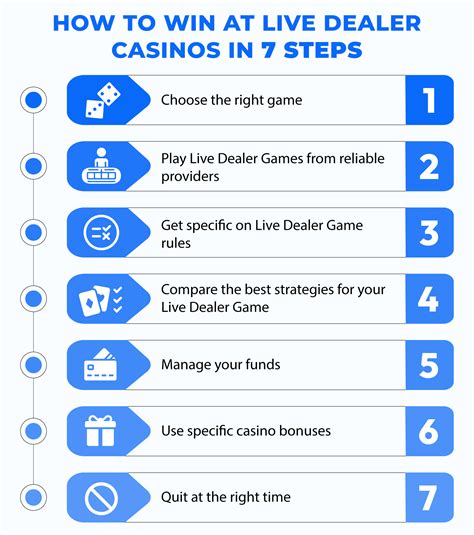 HOW TO WIN AT LIVE DEALER CASINOS IN 7 STEPS

Choose the right game 1

Play Live Dealer Games from reliable providers 2

Get specific on Live Dealer Game rules 3

Compare the best strategies for your Live Dealer Game 4

Manage your funds 5

Use specific casino bonuses 6

Quit at the right time 7